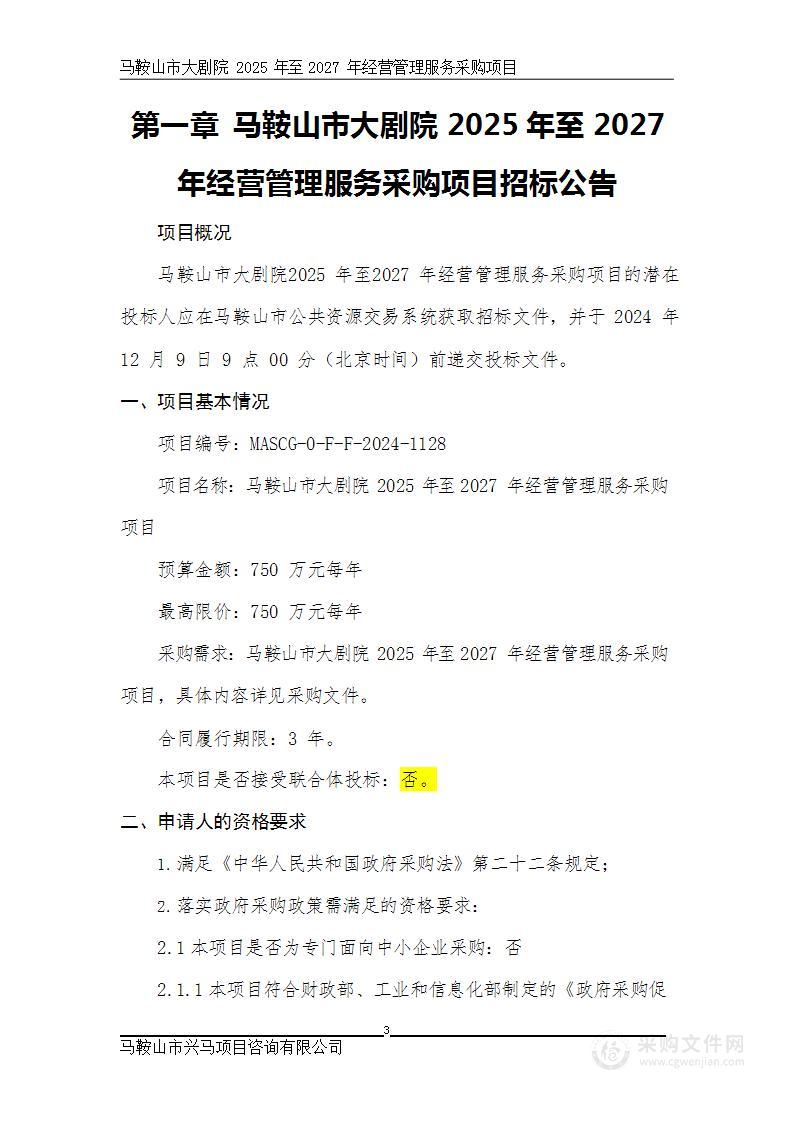 马鞍山市大剧院 2025 年至 2027 年经营管理服务采购项目

第一章 马鞍山市大剧院 2025 年至 2027 年经营管理服务采购项目招标公告

项目概况

马鞍山市大剧院2025 年至2027 年经营管理服务采购项目的潜在投标人应在马鞍山市公共资源交易系统获取招标文件，并于 2024 年 12 月 9 日 9 点 00 分（北京时间）前递交投标文件。

一、项目基本情况

项目编号：MASCG-0-F-F-2024-1128

项目名称：马鞍山市大剧院 2025 年至 2027 年经营管理服务采购项目

预算金额：750 万元每年

最高限价：750 万元每年

采购需求：马鞍山市大剧院 2025 年至 2027 年经营管理服务采购项目，具体内容详见采购文件。

合同履行期限：3 年。

本项目是否接受联合体投标：否。

二、申请人的资格要求

1.满足《中华人民共和国政府采购法》第二十二条规定；

2.落实政府采购政策需满足的资格要求：

2.1 本项目是否为专门面向中小企业采购：否

2.1.1 本项目符合财政部、工业和信息化部制定的《政府采购促

3

马鞍山市兴马项目咨询有限公司

采购文件网
www.cgwenjian.com